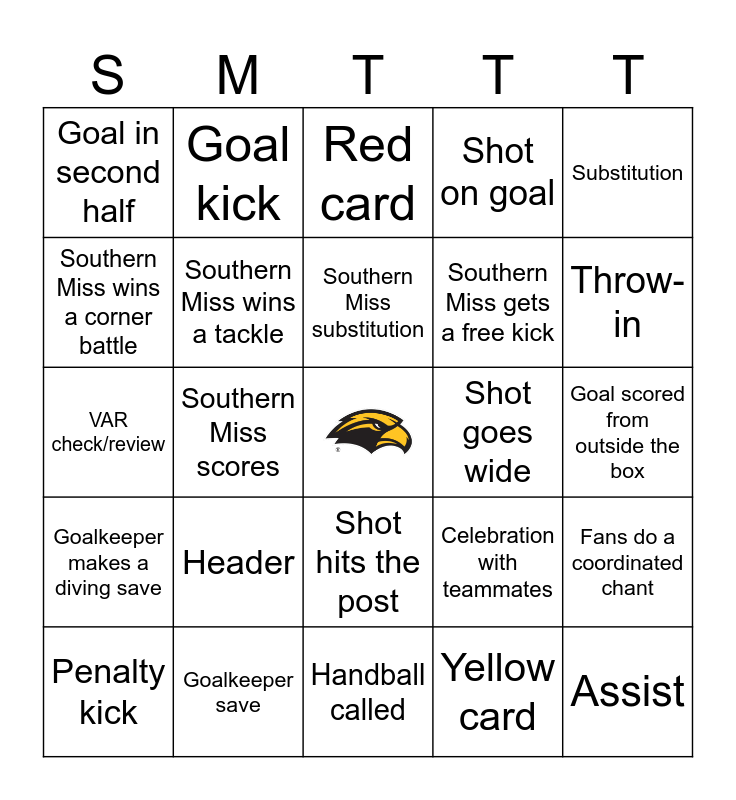 | S | M | T | T | T |
|---|---|---|---|---|
| Goal in second half | Goal kick | Red card | Shot on goal | Substitution |
| Southern Miss wins a corner battle | Southern Miss wins a tackle | Southern Miss substitution | Southern Miss gets a free kick | Throw-in |
| VAR check/review | Southern Miss scores | | Shot goes wide | Goal scored from outside the box |
| Goalkeeper makes a diving save | Header | Shot hits the post | Celebration with teammates | Fans do a coordinated chant |
| Penalty kick | Goalkeeper save | Handball called | Yellow card | Assist |